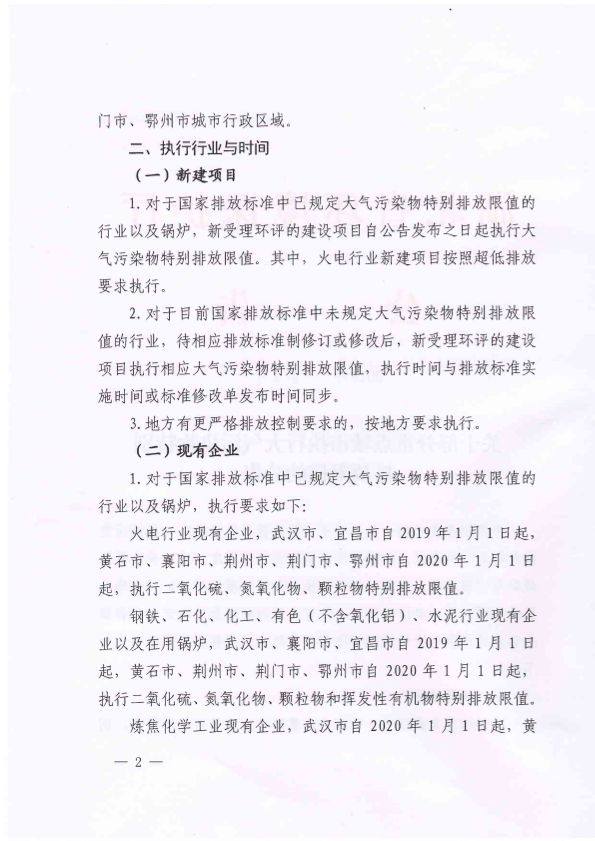 门市、鄂州市城市行政区域。

二、执行行业与时间

（一）新建项目

1. 对于国家排放标准中已规定大气污染物特别排放限值的行业以及锅炉，新受理环评的建设项目自公告发布之日起执行大气污染物特别排放限值。其中，火电行业新建项目按照超低排放要求执行。

2. 对于目前国家排放标准中未规定大气污染物特别排放限值的行业，待相应排放标准制修订或修改后，新受理环评的建设项目执行相应大气污染物特别排放限值，执行时间与排放标准实施时间或标准修改单发布时间同步。

3. 地方有更严格排放控制要求的，按地方要求执行。

（二）现有企业

1. 对于国家排放标准中已规定大气污染物特别排放限值的行业以及锅炉，执行要求如下：

火电行业现有企业，武汉市、宜昌市自 2019 年 1 月 1 日起，黄石市、襄阳市、荆州市、荆门市、鄂州市自 2020 年 1 月 1 日起，执行二氧化硫、氮氧化物、颗粒物特别排放限值。

钢铁、石化、化工、有色（不含氧化铝）、水泥行业现有企业以及在用锅炉，武汉市、襄阳市、宜昌市自 2019 年 1 月 1 日起，黄石市、荆州市、荆门市、鄂州市自 2020 年 1 月 1 日起，执行二氧化硫、氮氧化物、颗粒物和挥发性有机物特别排放限值。

炼焦化学工业现有企业，武汉市自 2020 年 1 月 1 日起，黄

— 2 —